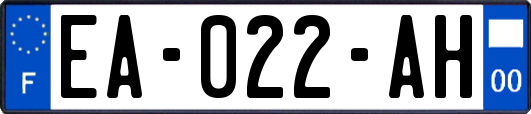 F

EA-022-AH

00